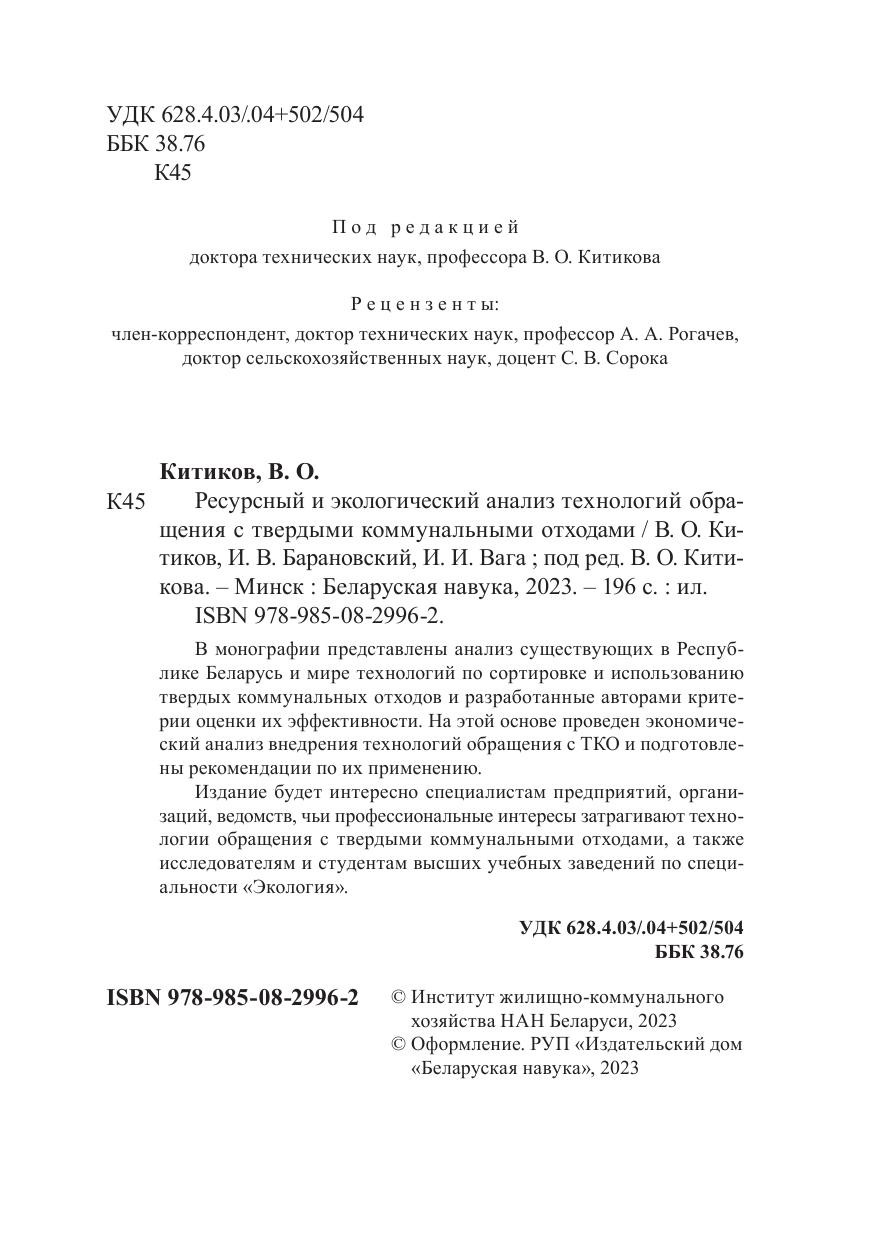 УДК 628.4.03/.04+502/504
ББК 38.76
К45

Под редакцией
доктора технических наук, профессора В. О. Китикова

Рецензенты:
член-корреспондент, доктор технических наук, профессор А. А. Рогачев,
доктор сельскохозяйственных наук, доцент С. В. Сорока

Китиков, В. О.
К45 Ресурсный и экологический анализ технологий обращения с твердыми коммунальными отходами / В. О. Китиков, И. В. Барановский, И. И. Вага ; под ред. В. О. Китикова. – Минск : Беларуская навука, 2023. – 196 с. : ил.
ISBN 978-985-08-2996-2.

В монографии представлены анализ существующих в Республике Беларусь и мире технологий по сортировке и использованию твердых коммунальных отходов и разработанные авторами критерии оценки их эффективности. На этой основе проведен экономический анализ внедрения технологий обращения с ТКО и подготовлены рекомендации по их применению.

Издание будет интересно специалистам предприятий, организаций, ведомств, чьи профессиональные интересы затрагивают технологии обращения с твердыми коммунальными отходами, а также исследователям и студентам высших учебных заведений по специальности «Экология».

УДК 628.4.03/.04+502/504
ББК 38.76

ISBN 978-985-08-2996-2

© Институт жилищно-коммунального хозяйства НАН Беларуси, 2023
© Оформление. РУП «Издательский дом «Беларуская навука», 2023